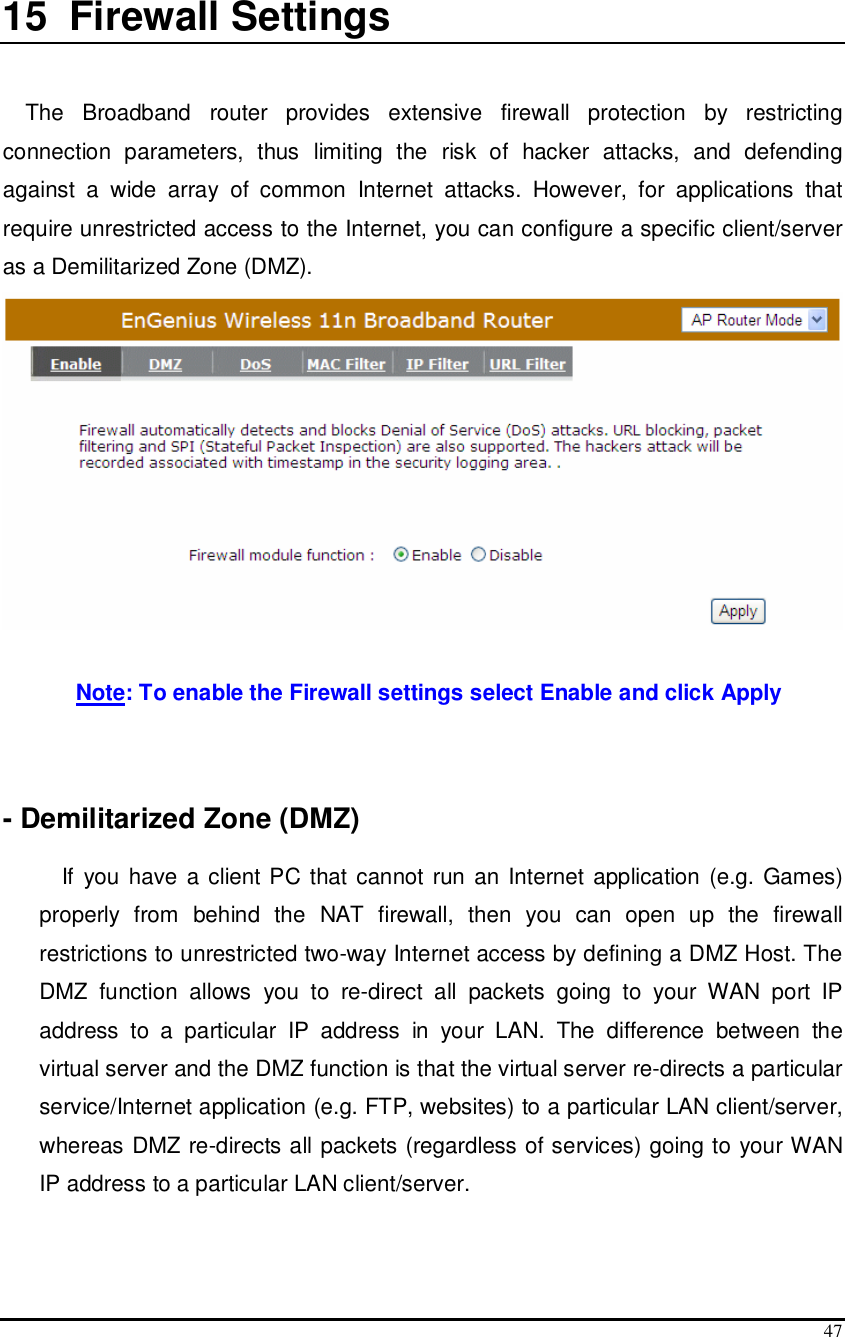 15 Firewall Settings

The Broadband router provides extensive firewall protection by restricting connection parameters, thus limiting the risk of hacker attacks, and defending against a wide array of common Internet attacks. However, for applications that require unrestricted access to the Internet, you can configure a specific client/server as a Demilitarized Zone (DMZ).

EnGenius Wireless 11n Broadband Router

AP Router Mode

Enable DMZ DoS MAC Filter IP Filter URL Filter

Firewall automatically detects and blocks Denial of Service (DoS) attacks. URL blocking, packet filtering and SPI (Stateful Packet Inspection) are also supported. The hackers attack will be recorded associated with timestamp in the security logging area. .

Firewall module function : Enable Disable

Apply

Note: To enable the Firewall settings select Enable and click Apply

- Demilitarized Zone (DMZ)

If you have a client PC that cannot run an Internet application (e.g. Games) properly from behind the NAT firewall, then you can open up the firewall restrictions to unrestricted two-way Internet access by defining a DMZ Host. The DMZ function allows you to re-direct all packets going to your WAN port IP address to a particular IP address in your LAN. The difference between the virtual server and the DMZ function is that the virtual server re-directs a particular service/Internet application (e.g. FTP, websites) to a particular LAN client/server, whereas DMZ re-directs all packets (regardless of services) going to your WAN IP address to a particular LAN client/server.

47